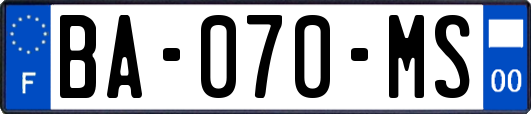 F
BA-070-MS
00